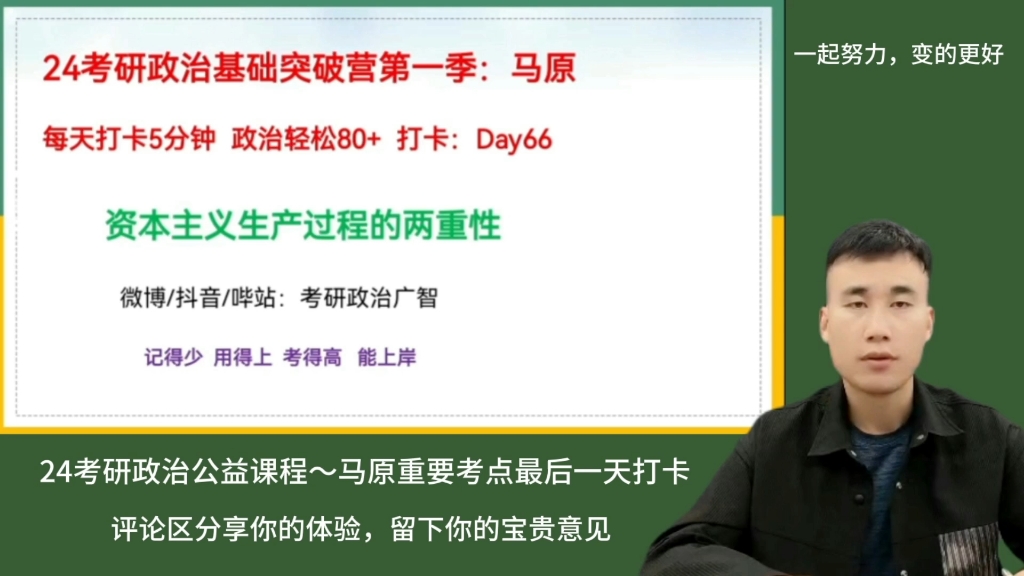 24考研政治基础突破营第一季：马原

每天打卡5分钟 政治轻松80+ 打卡：Day66

资本主义生产过程的两重性

微博/抖音/哔站：考研政治广智

记得少 用得上 考得高 能上岸

一起努力，变的更好

24考研政治公益课程～马原重要考点最后一天打卡

评论区分享你的体验，留下你的宝贵意见